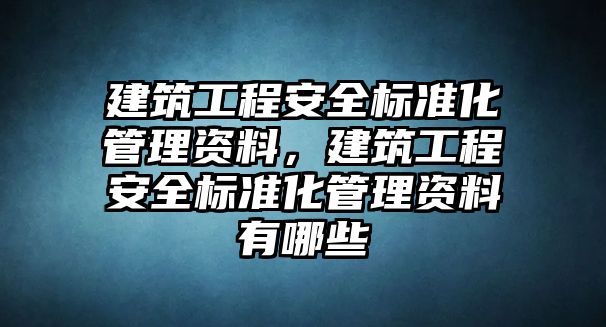 建筑工程安全标准化管理资料，建筑工程安全标准化管理资料有哪些